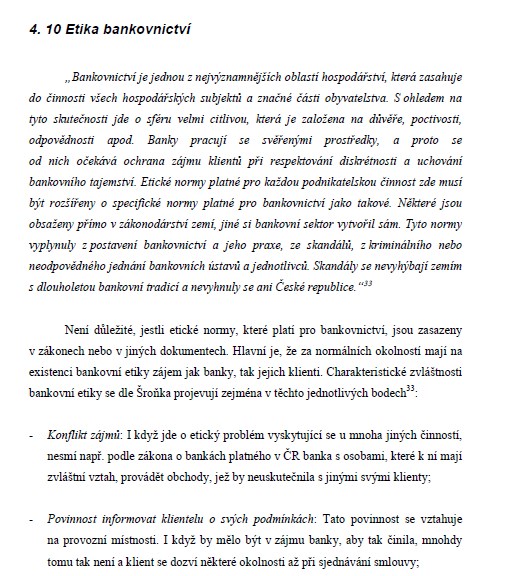 4. 10 Etika bankovnictví

„Bankovnictví je jednou z nejvýznamnějších oblastí hospodářství, která zasahuje do činnosti všech hospodářských subjektů a značné části obyvatelstva. S ohledem na tyto skutečnosti jde o sféru velmi citlivou, která je založena na důvěře, poctivosti, odpovědnosti apod. Banky pracují se svěřenými prostředky, a proto se od nich očekává ochrana zájmu klientů při respektování diskrétnosti a uchování bankovního tajemství. Etické normy platné pro každou podnikatelskou činnost zde musí být rozšířeny o specifické normy platné pro bankovnictví jako takové. Některé jsou obsaženy přímo v zákonodárství zemí, jiné si bankovní sektor vytvořil sám. Tyto normy vyplynuly z postavení bankovnictví a jeho praxe, ze skandálů, z kriminálního nebo neodpovědného jednání bankovních ústavů a jednotlivců. Skandály se nevyhýbají zemím s dlouholetou bankovní tradicí a nevyhnuly se ani České republice.“$^{33}$

Není důležité, jestli etické normy, které platí pro bankovnictví, jsou zasazeny v zákonech nebo v jiných dokumentech. Hlavní je, že za normálních okolností mají na existenci bankovní etiky zájem jak banky, tak jejich klienti. Charakteristické zvláštnosti bankovní etiky se dle Šroňka projevují zejména v těchto jednotlivých bodech$^{33}$:

- Konflikt zájmů: I když jde o etický problém vyskytující se u mnoha jiných činností, nesmí např. podle zákona o bankách platného v ČR banka s osobami, které k ní mají zvláštní vztah, provádět obchody, jež by neuskutečnila s jinými svými klienty;

- Povinnost informovat klientelu o svých podmínkách: Tato povinnost se vztahuje na provozní místnosti. I když by mělo být v zájmu banky, aby tak činila, mnohdy tomu tak není a klient se dozví některé okolnosti až při sjednávání smlouvy;